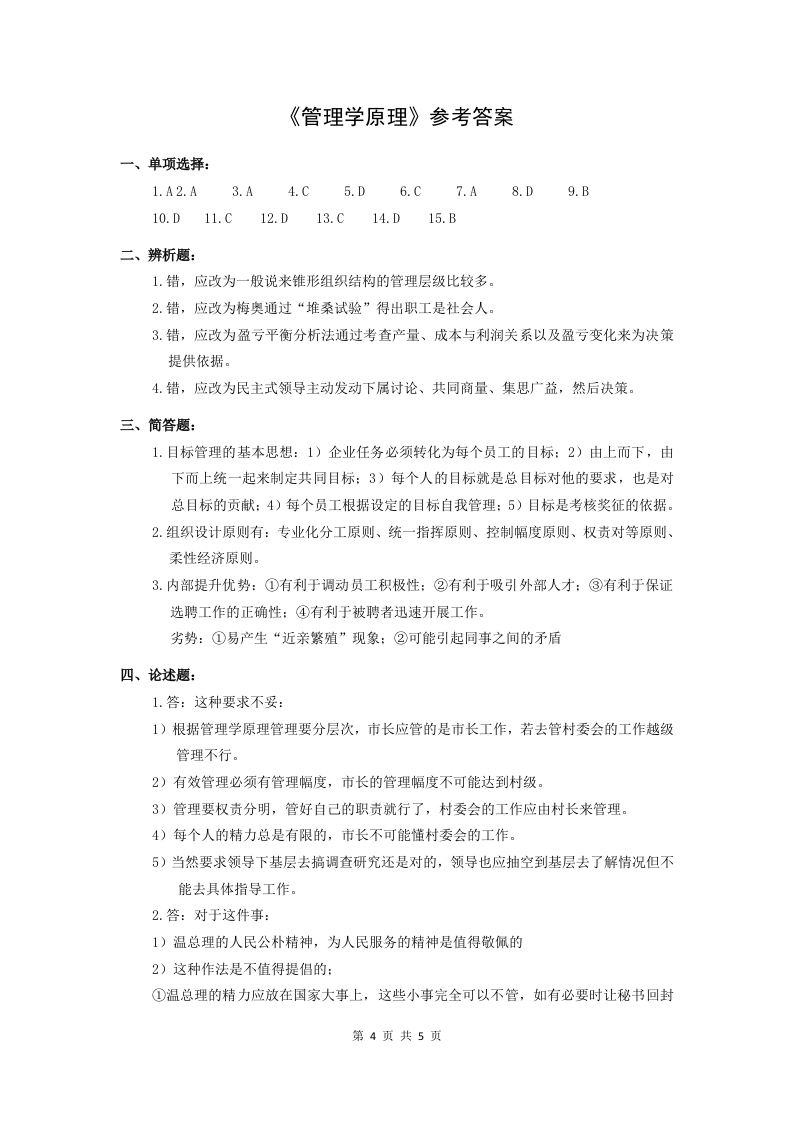 《管理学原理》参考答案

一、单项选择：

1.A 2.A　3.A　4.C　5.D　6.C　7.A　8.D　9.B

10.D　11.C　12.D　13.C　14.D　15.B

二、辨析题：

1.错，应改为一般说来锥形组织结构的管理层级比较多。

2.错，应改为梅奥通过“堆桑试验”得出职工是社会人。

3.错，应改为盈亏平衡分析法通过考查产量、成本与利润关系以及盈亏变化来为决策提供依据。

4.错，应改为民主式领导主动发动下属讨论、共同商量、集思广益，然后决策。

三、简答题：

1.目标管理的基本思想：1）企业任务必须转化为每个员工的目标；2）由上而下，由下而上统一起来制定共同目标；3）每个人的目标就是总目标对他的要求，也是对总目标的贡献；4）每个员工根据设定的目标自我管理；5）目标是考核奖征的依据。

2.组织设计原则有：专业化分工原则、统一指挥原则、控制幅度原则、权责对等原则、柔性经济原则。

3.内部提升优势：①有利于调动员工积极性；②有利于吸引外部人才；③有利于保证选聘工作的正确性；④有利于被聘者迅速开展工作。

劣势：①易产生“近亲繁殖”现象；②可能引起同事之间的矛盾

四、论述题：

1.答：这种要求不妥：

1）根据管理学原理管理要分层次，市长应管的是市长工作，若去管村委会的工作越级管理不行。

2）有效管理必须有管理幅度，市长的管理幅度不可能达到村级。

3）管理要权责分明，管好自己的职责就行了，村委会的工作应由村长来管理。

4）每个人的精力总是有限的，市长不可能懂村委会的工作。

5）当然要求领导下基层去搞调查研究还是对的，领导也应抽空到基层去了解情况但不能去具体指导工作。

2.答：对于这件事：

1）温总理的人民公朴精神，为人民服务的精神是值得敬佩的

2）这种作法是不值得提倡的；

①温总理的精力应放在国家大事上，这些小事完全可以不管，如有必要时让秘书回封

第 4 页 共 5 页